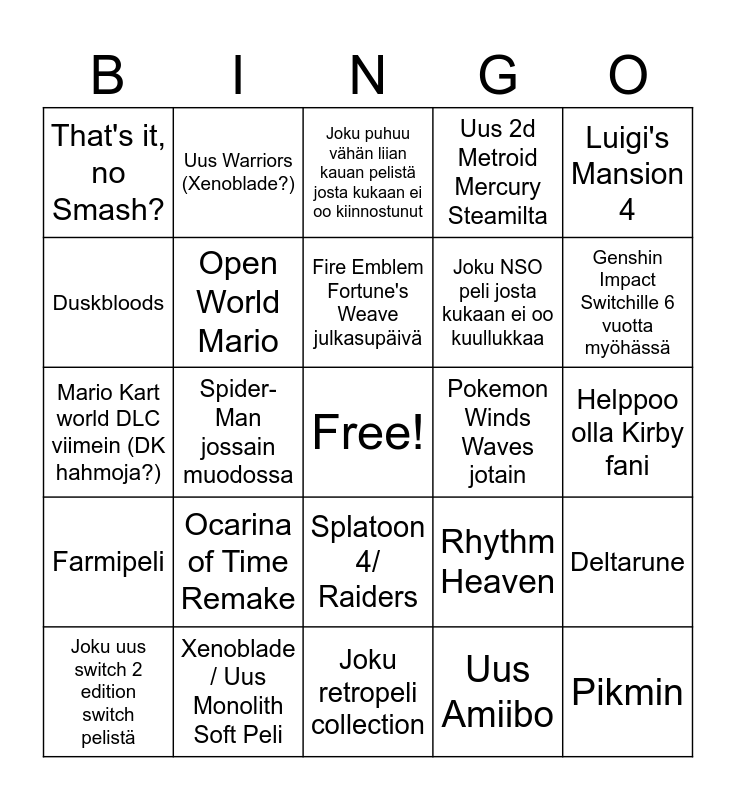 | B | I | N | G | O |
|---|---|---|---|---|
| That's it, no Smash? | Uus Warriors (Xenoblade?) | Joku puhuu vähän liian kauan pelistä josta kukaan ei oo kiinnostunut | Uus 2d Metroid Mercury Steamilta | Luigi's Mansion 4 |
| Duskbloods | Open World Mario | Fire Emblem Fortune's Weave julkasupäivä | Joku NSO peli josta kukaan ei oo kuullukkaa | Genshin Impact Switchille 6 vuotta myöhässä |
| Mario Kart world DLC viimein (DK hahmoja?) | Spider-Man jossain muodossa | Free! | Pokemon Winds Waves jotain | Helppoo olla Kirby fani |
| Farmipeli | Ocarina of Time Remake | Splatoon 4/ Raiders | Rhythm Heaven | Deltarune |
| Joku uus switch 2 edition switch pelistä | Xenoblade / Uus Monolith Soft Peli | Joku retropeli collection | Uus Amiibo | Pikmin |